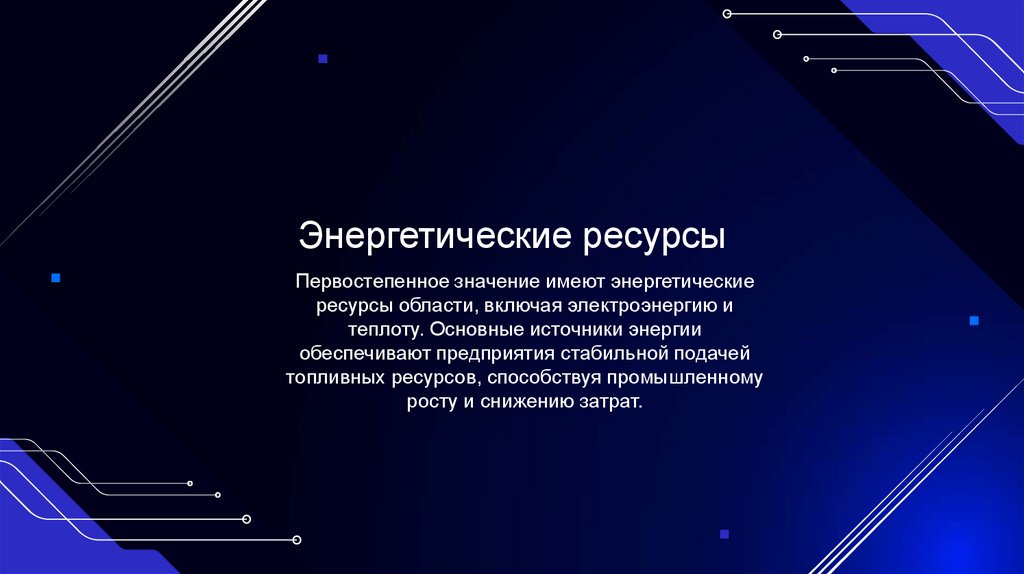 Энергетические ресурсы

Первостепенное значение имеют энергетические ресурсы области, включая электроэнергию и теплоту. Основные источники энергии обеспечивают предприятия стабильной подачей топливных ресурсов, способствуя промышленному росту и снижению затрат.